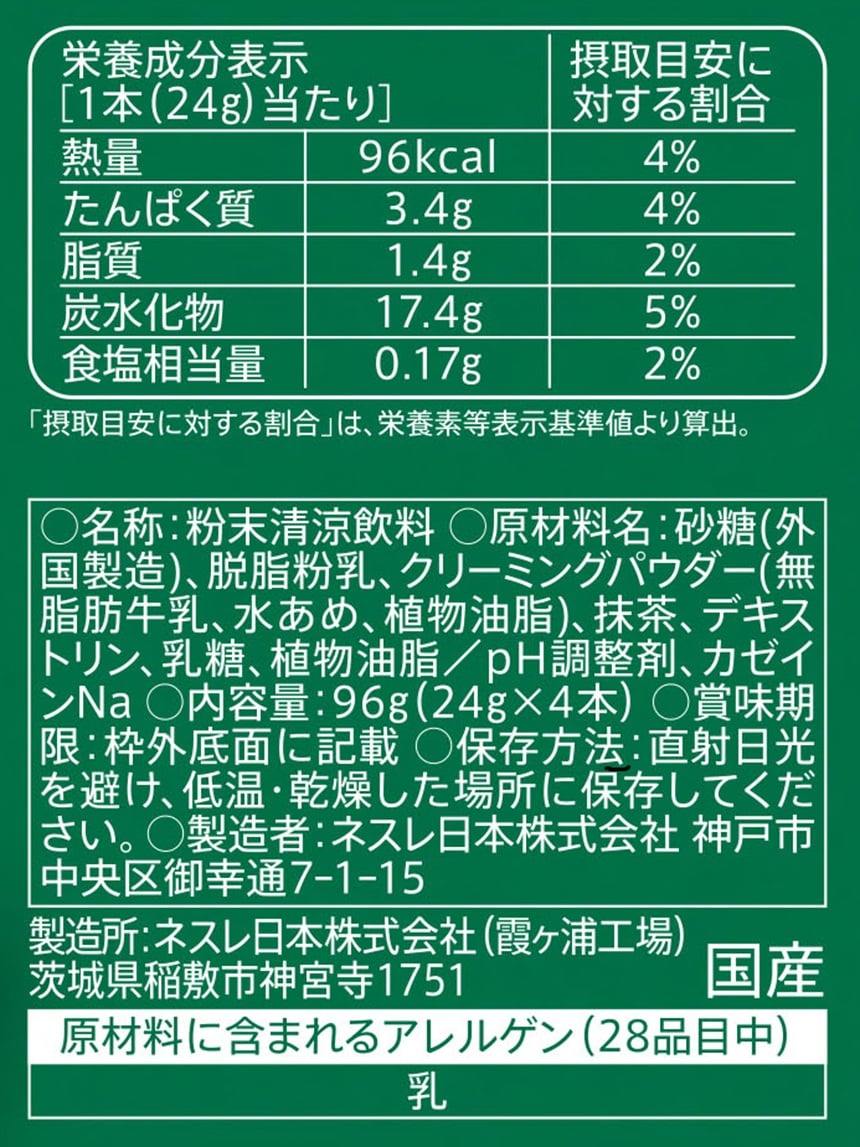 | 栄養成分表示 [1本(24g)当たり] |  | 摂取目安に対する割合 |
|---|---|---|
| 熱量 | 96kcal | 4% |
| たんぱく質 | 3.4g | 4% |
| 脂質 | 1.4g | 2% |
| 炭水化物 | 17.4g | 5% |
| 食塩相当量 | 0.17g | 2% |

「摂取目安に対する割合」は、栄養素等表示基準値より算出。

○名称:粉末清涼飲料 ○原材料名:砂糖(外国製造)、脱脂粉乳、クリーミングパウダー(無脂肪牛乳、水あめ、植物油脂)、抹茶、デキストリン、乳糖、植物油脂/pH調整剤、カゼインNa ○内容量:96g(24g×4本) ○賞味期限:枠外底面に記載 ○保存方法:直射日光を避け、低温・乾燥した場所に保存してください。○製造者:ネスレ日本株式会社 神戸市中央区御幸通7-1-15

製造所:ネスレ日本株式会社(霞ヶ浦工場)
茨城県稲敷市神宮寺1751

国産

原材料に含まれるアレルゲン(28品目中)
乳